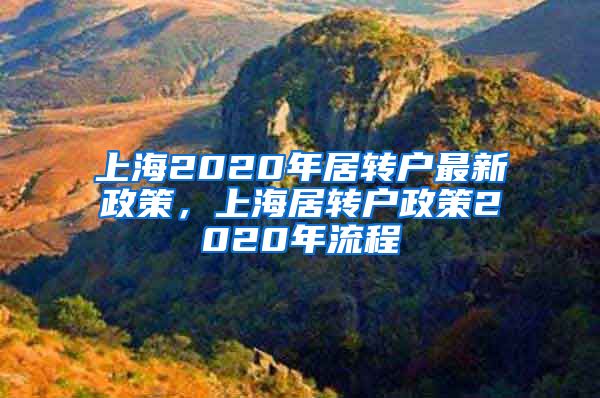 上海2020年居转户最新政策，上海居转户政策2020年流程